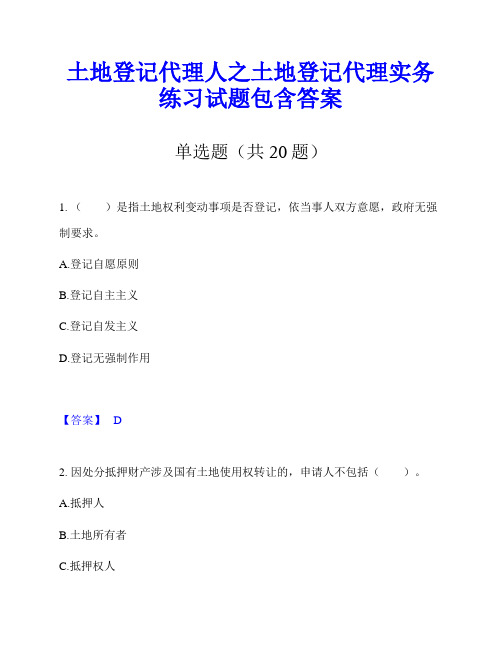 土地登记代理人之土地登记代理实务练习试题包含答案

单选题（共 20 题）

1.（　　）是指土地权利变动事项是否登记，依当事人双方意愿，政府无强制要求。

A.登记自愿原则

B.登记自主主义

C.登记自发主义

D.登记无强制作用

【答案】 D

2. 因处分抵押财产涉及国有土地使用权转让的，申请人不包括（　　）。

A.抵押人

B.土地所有者

C.抵押权人